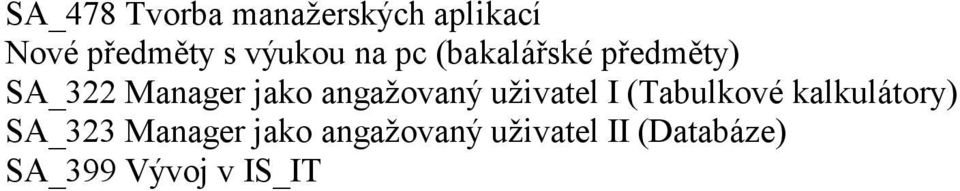 SA_478 Tvorba manažerských aplikací
Nové předměty s výukou na pc (bakalářské předměty)
SA_322 Manager jako angažovaný uživatel I (Tabulkové kalkulátory)
SA_323 Manager jako angažovaný uživatel II (Databáze)
SA_399 Vývoj v IS_IT